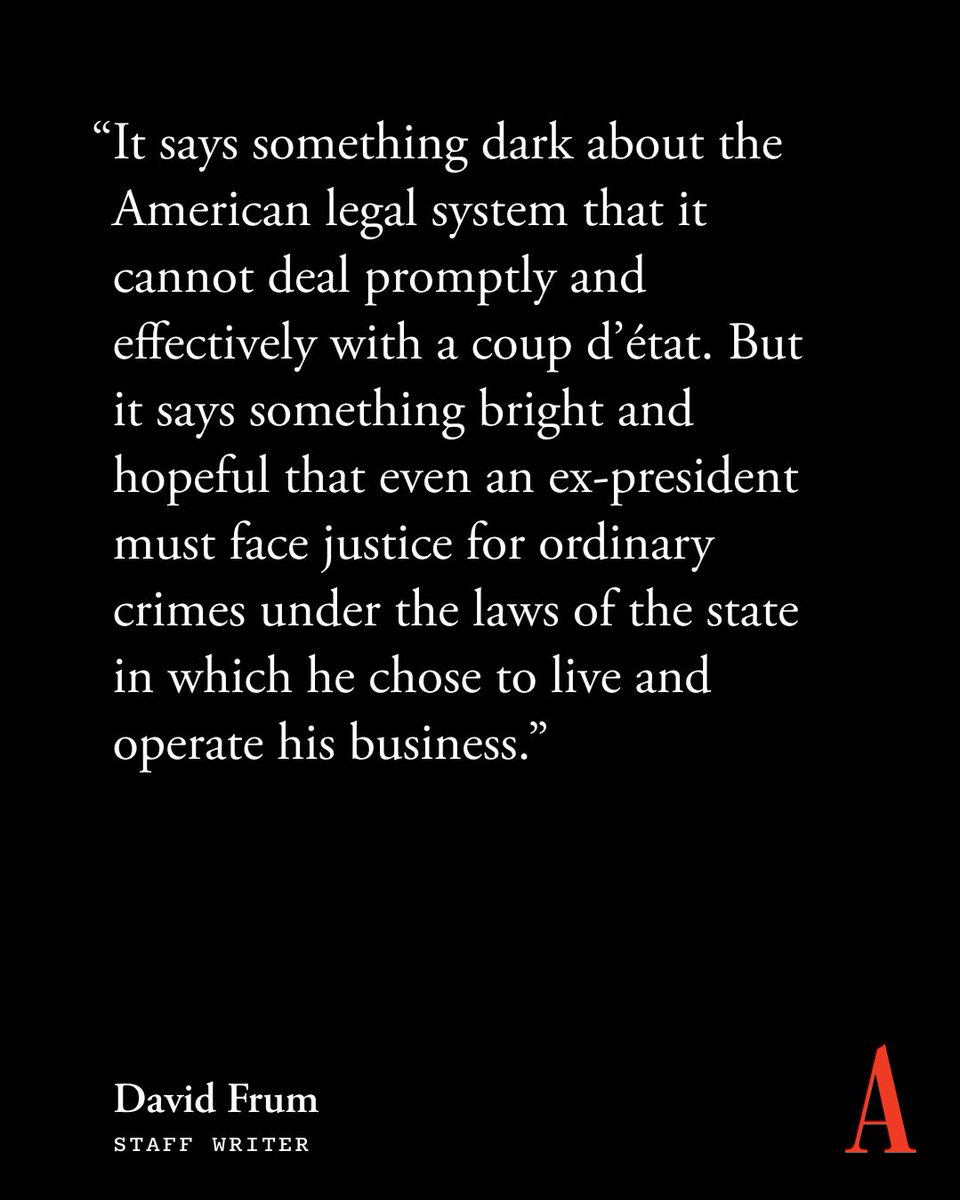 “It says something dark about the American legal system that it cannot deal promptly and effectively with a coup d’état. But it says something bright and hopeful that even an ex-president must face justice for ordinary crimes under the laws of the state in which he chose to live and operate his business.”

David Frum
STAFF WRITER

A